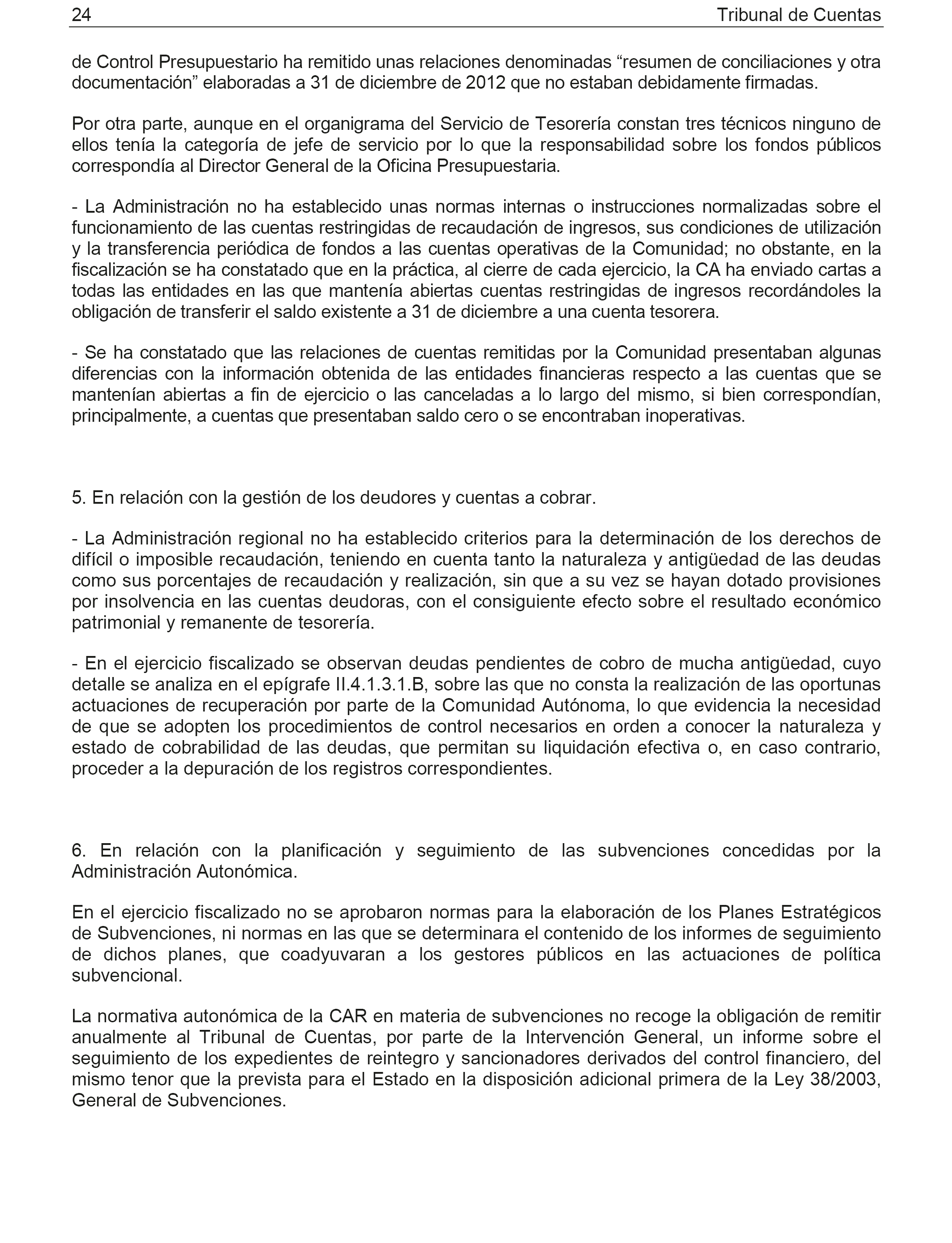 24 Tribunal de Cuentas

de Control Presupuestario ha remitido unas relaciones denominadas “resumen de conciliaciones y otra documentación” elaboradas a 31 de diciembre de 2012 que no estaban debidamente firmadas.

Por otra parte, aunque en el organigrama del Servicio de Tesorería constan tres técnicos ninguno de ellos tenía la categoría de jefe de servicio por lo que la responsabilidad sobre los fondos públicos correspondía al Director General de la Oficina Presupuestaria.

- La Administración no ha establecido unas normas internas o instrucciones normalizadas sobre el funcionamiento de las cuentas restringidas de recaudación de ingresos, sus condiciones de utilización y la transferencia periódica de fondos a las cuentas operativas de la Comunidad; no obstante, en la fiscalización se ha constatado que en la práctica, al cierre de cada ejercicio, la CA ha enviado cartas a todas las entidades en las que mantenía abiertas cuentas restringidas de ingresos recordándoles la obligación de transferir el saldo existente a 31 de diciembre a una cuenta tesorera.

- Se ha constatado que las relaciones de cuentas remitidas por la Comunidad presentaban algunas diferencias con la información obtenida de las entidades financieras respecto a las cuentas que se mantenían abiertas a fin de ejercicio o las canceladas a lo largo del mismo, si bien correspondían, principalmente, a cuentas que presentaban saldo cero o se encontraban inoperativas.

5. En relación con la gestión de los deudores y cuentas a cobrar.

- La Administración regional no ha establecido criterios para la determinación de los derechos de difícil o imposible recaudación, teniendo en cuenta tanto la naturaleza y antigüedad de las deudas como sus porcentajes de recaudación y realización, sin que a su vez se hayan dotado provisiones por insolvencia en las cuentas deudoras, con el consiguiente efecto sobre el resultado económico patrimonial y remanente de tesorería.

- En el ejercicio fiscalizado se observan deudas pendientes de cobro de mucha antigüedad, cuyo detalle se analiza en el epígrafe II.4.1.3.1.B, sobre las que no consta la realización de las oportunas actuaciones de recuperación por parte de la Comunidad Autónoma, lo que evidencia la necesidad de que se adopten los procedimientos de control necesarios en orden a conocer la naturaleza y estado de cobrabilidad de las deudas, que permitan su liquidación efectiva o, en caso contrario, proceder a la depuración de los registros correspondientes.

6. En relación con la planificación y seguimiento de las subvenciones concedidas por la Administración Autonómica.

En el ejercicio fiscalizado no se aprobaron normas para la elaboración de los Planes Estratégicos de Subvenciones, ni normas en las que se determinara el contenido de los informes de seguimiento de dichos planes, que coadyuvaran a los gestores públicos en las actuaciones de política subvencional.

La normativa autonómica de la CAR en materia de subvenciones no recoge la obligación de remitir anualmente al Tribunal de Cuentas, por parte de la Intervención General, un informe sobre el seguimiento de los expedientes de reintegro y sancionadores derivados del control financiero, del mismo tenor que la prevista para el Estado en la disposición adicional primera de la Ley 38/2003, General de Subvenciones.